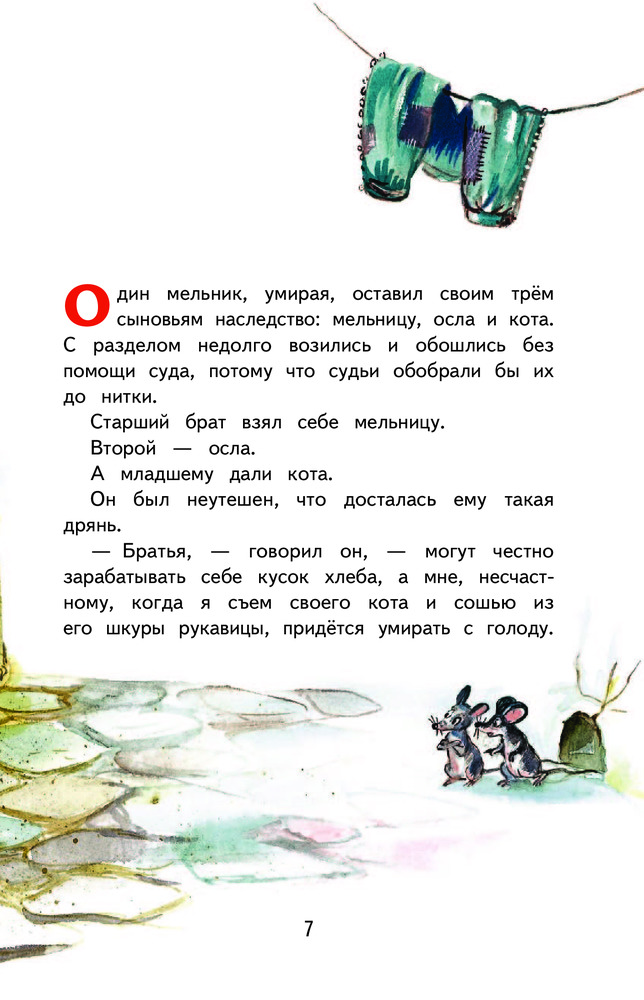 Один мельник, умирая, оставил своим трём сыновьям наследство: мельницу, осла и кота. С разделом недолго возились и обошлись без помощи суда, потому что судьи обобрали бы их до нитки.

Старший брат взял себе мельницу.

Второй — осла.

А младшему дали кота.

Он был неутешен, что досталась ему такая дрянь.

— Братья, — говорил он, — могут честно зарабатывать себе кусок хлеба, а мне, несчастному, когда я съем своего кота и сошью из его шкуры рукавицы, придётся умирать с голоду.

7